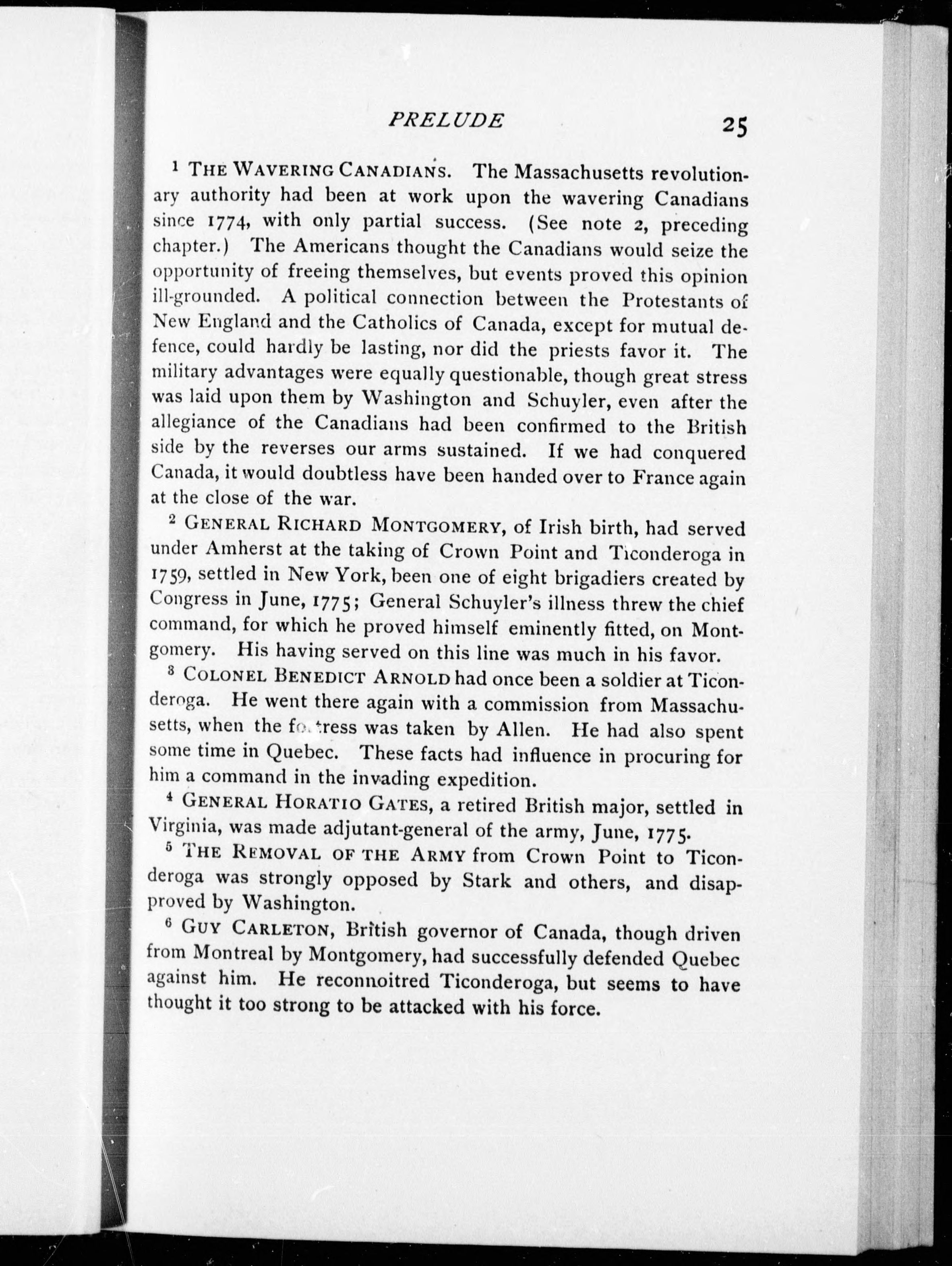 PRELUDE 25

$^1$ THE WAVERING CANADIANS. The Massachusetts revolutionary authority had been at work upon the wavering Canadians since 1774, with only partial success. (See note 2, preceding chapter.) The Americans thought the Canadians would seize the opportunity of freeing themselves, but events proved this opinion ill-grounded. A political connection between the Protestants of New England and the Catholics of Canada, except for mutual defence, could hardly be lasting, nor did the priests favor it. The military advantages were equally questionable, though great stress was laid upon them by Washington and Schuyler, even after the allegiance of the Canadians had been confirmed to the British side by the reverses our arms sustained. If we had conquered Canada, it would doubtless have been handed over to France again at the close of the war.

$^2$ GENERAL RICHARD MONTGOMERY, of Irish birth, had served under Amherst at the taking of Crown Point and Ticonderoga in 1759, settled in New York, been one of eight brigadiers created by Congress in June, 1775; General Schuyler's illness threw the chief command, for which he proved himself eminently fitted, on Montgomery. His having served on this line was much in his favor.

$^3$ COLONEL BENEDICT ARNOLD had once been a soldier at Ticonderoga. He went there again with a commission from Massachusetts, when the fortress was taken by Allen. He had also spent some time in Quebec. These facts had influence in procuring for him a command in the invading expedition.

$^4$ GENERAL HORATIO GATES, a retired British major, settled in Virginia, was made adjutant-general of the army, June, 1775.

$^5$ THE REMOVAL OF THE ARMY from Crown Point to Ticonderoga was strongly opposed by Stark and others, and disapproved by Washington.

$^6$ GUY CARLETON, British governor of Canada, though driven from Montreal by Montgomery, had successfully defended Quebec against him. He reconnoitred Ticonderoga, but seems to have thought it too strong to be attacked with his force.